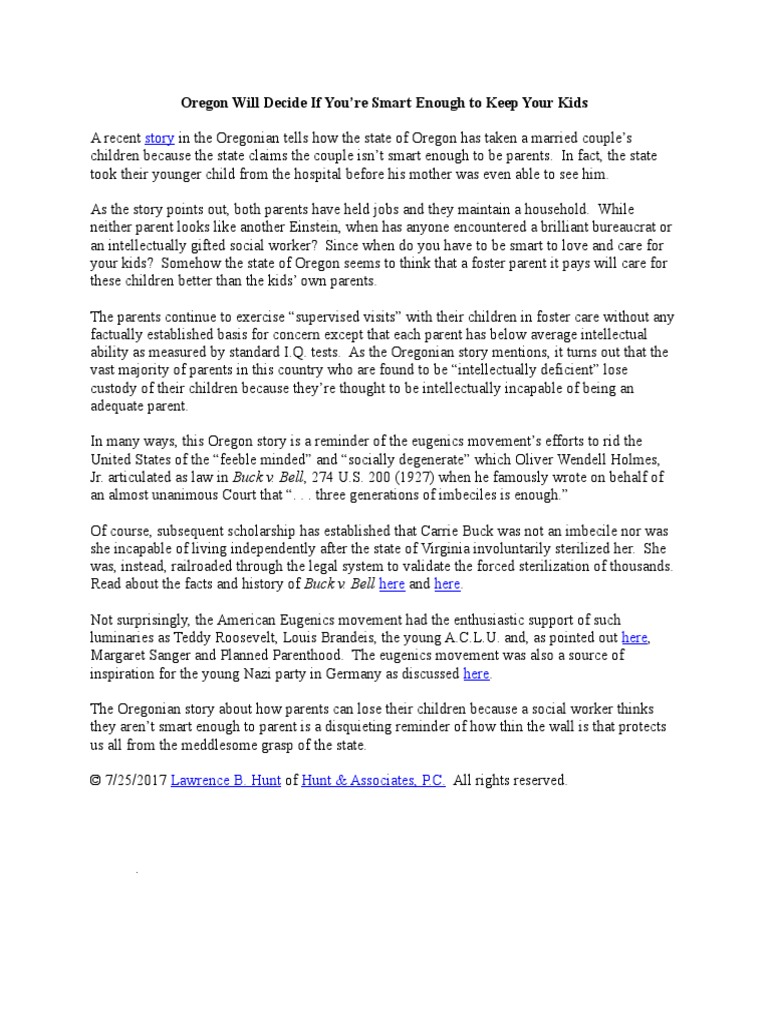 Oregon Will Decide If You're Smart Enough to Keep Your Kids

A recent story in the Oregonian tells how the state of Oregon has taken a married couple's children because the state claims the couple isn't smart enough to be parents. In fact, the state took their younger child from the hospital before his mother was even able to see him.

As the story points out, both parents have held jobs and they maintain a household. While neither parent looks like another Einstein, when has anyone encountered a brilliant bureaucrat or an intellectually gifted social worker? Since when do you have to be smart to love and care for your kids? Somehow the state of Oregon seems to think that a foster parent it pays will care for these children better than the kids' own parents.

The parents continue to exercise "supervised visits" with their children in foster care without any factually established basis for concern except that each parent has below average intellectual ability as measured by standard I.Q. tests. As the Oregonian story mentions, it turns out that the vast majority of parents in this country who are found to be "intellectually deficient" lose custody of their children because they're thought to be intellectually incapable of being an adequate parent.

In many ways, this Oregon story is a reminder of the eugenics movement's efforts to rid the United States of the "feeble minded" and "socially degenerate" which Oliver Wendell Holmes, Jr. articulated as law in Buck v. Bell, 274 U.S. 200 (1927) when he famously wrote on behalf of an almost unanimous Court that ". . . three generations of imbeciles is enough."

Of course, subsequent scholarship has established that Carrie Buck was not an imbecile nor was she incapable of living independently after the state of Virginia involuntarily sterilized her. She was, instead, railroaded through the legal system to validate the forced sterilization of thousands. Read about the facts and history of Buck v. Bell here and here.

Not surprisingly, the American Eugenics movement had the enthusiastic support of such luminaries as Teddy Roosevelt, Louis Brandeis, the young A.C.L.U. and, as pointed out here, Margaret Sanger and Planned Parenthood. The eugenics movement was also a source of inspiration for the young Nazi party in Germany as discussed here.

The Oregonian story about how parents can lose their children because a social worker thinks they aren't smart enough to parent is a disquieting reminder of how thin the wall is that protects us all from the meddlesome grasp of the state.

© 7/25/2017 Lawrence B. Hunt of Hunt & Associates, P.C. All rights reserved.